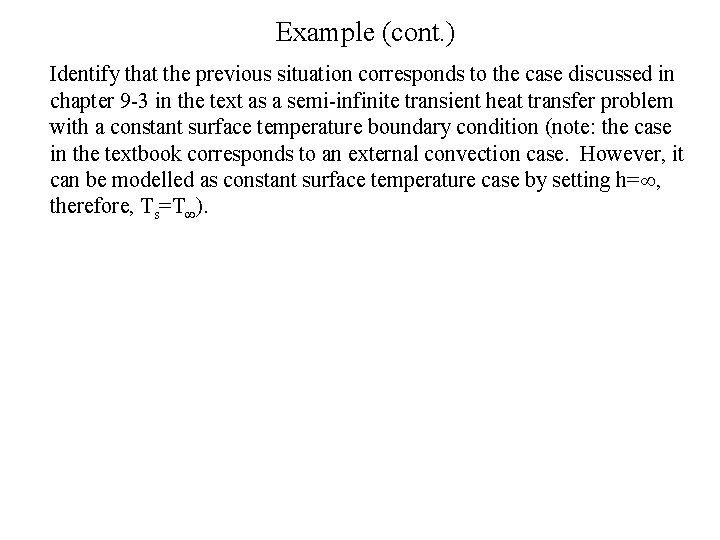 Example (cont.)

Identify that the previous situation corresponds to the case discussed in chapter 9-3 in the text as a semi-infinite transient heat transfer problem with a constant surface temperature boundary condition (note: the case in the textbook corresponds to an external convection case. However, it can be modelled as constant surface temperature case by setting $h=\infty$, therefore, $T_s=T_\infty$).